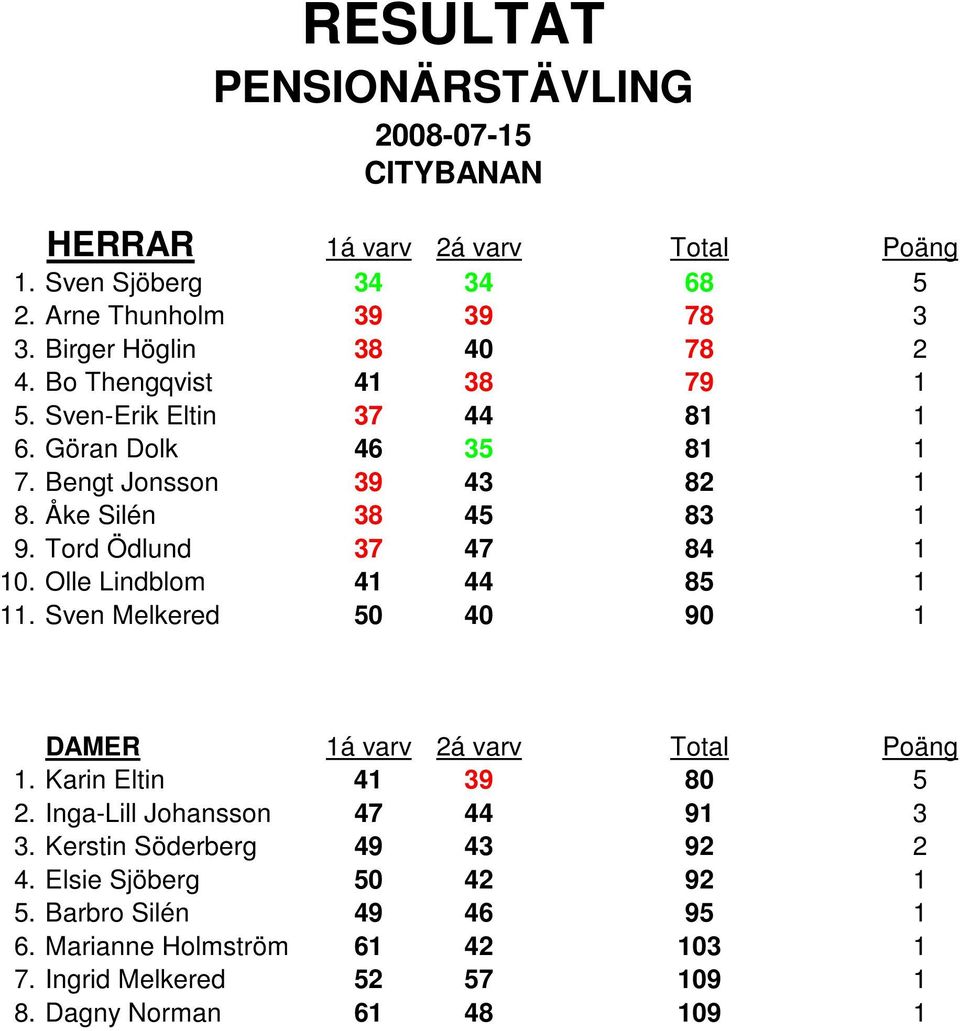 RESULTAT
PENSIONÄRSTÄVLING
2008-07-15
CITYBANAN

| HERRAR | 1á varv | 2á varv | Total | Poäng |
|---|---|---|---|---|
| 1. Sven Sjöberg | 34 | 34 | 68 | 5 |
| 2. Arne Thunholm | 39 | 39 | 78 | 3 |
| 3. Birger Höglin | 38 | 40 | 78 | 2 |
| 4. Bo Thengqvist | 41 | 38 | 79 | 1 |
| 5. Sven-Erik Eltin | 37 | 44 | 81 | 1 |
| 6. Göran Dolk | 46 | 35 | 81 | 1 |
| 7. Bengt Jonsson | 39 | 43 | 82 | 1 |
| 8. Åke Silén | 38 | 45 | 83 | 1 |
| 9. Tord Ödlund | 37 | 47 | 84 | 1 |
| 10. Olle Lindblom | 41 | 44 | 85 | 1 |
| 11. Sven Melkered | 50 | 40 | 90 | 1 |

| DAMER | 1á varv | 2á varv | Total | Poäng |
|---|---|---|---|---|
| 1. Karin Eltin | 41 | 39 | 80 | 5 |
| 2. Inga-Lill Johansson | 47 | 44 | 91 | 3 |
| 3. Kerstin Söderberg | 49 | 43 | 92 | 2 |
| 4. Elsie Sjöberg | 50 | 42 | 92 | 1 |
| 5. Barbro Silén | 49 | 46 | 95 | 1 |
| 6. Marianne Holmström | 61 | 42 | 103 | 1 |
| 7. Ingrid Melkered | 52 | 57 | 109 | 1 |
| 8. Dagny Norman | 61 | 48 | 109 | 1 |